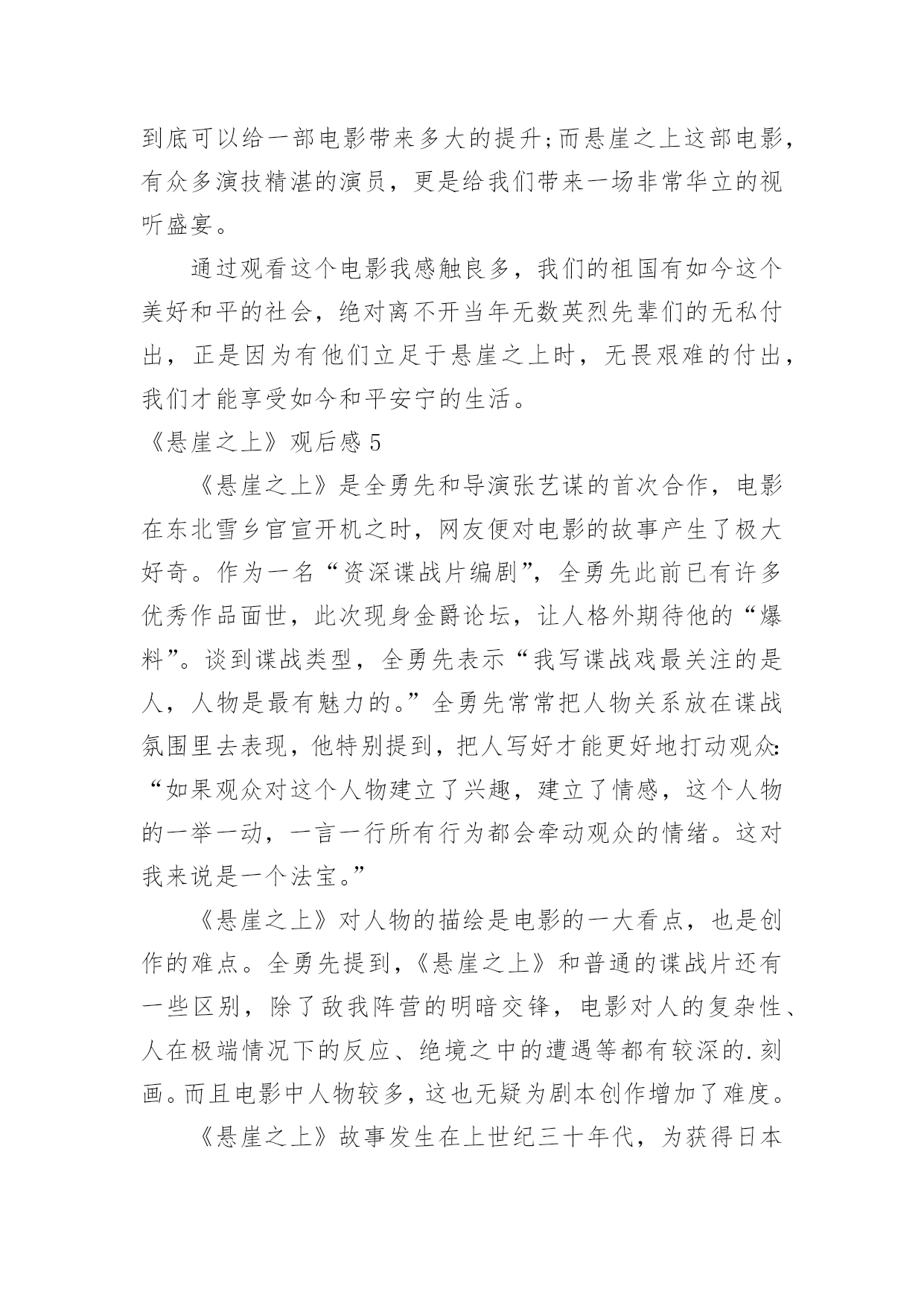 到底可以给一部电影带来多大的提升;而悬崖之上这部电影，有众多演技精湛的演员，更是给我们带来一场非常华立的视听盛宴。

通过观看这个电影我感触良多，我们的祖国有如今这个美好和平的社会，绝对离不开当年无数英烈先辈们的无私付出，正是因为有他们立足于悬崖之上时，无畏艰难的付出，我们才能享受如今和平安宁的生活。

《悬崖之上》观后感 5

《悬崖之上》是全勇先和导演张艺谋的首次合作，电影在东北雪乡官宣开机之时，网友便对电影的故事产生了极大好奇。作为一名“资深谍战片编剧”，全勇先此前已有许多优秀作品面世，此次现身金爵论坛，让人格外期待他的“爆料”。谈到谍战类型，全勇先表示“我写谍战戏最关注的是人，人物是最有魅力的。”全勇先常常把人物关系放在谍战氛围里去表现，他特别提到，把人写好才能更好地打动观众:“如果观众对这个人物建立了兴趣，建立了情感，这个人物的一举一动，一言一行所有行为都会牵动观众的情绪。这对我来说是一个法宝。”

《悬崖之上》对人物的描绘是电影的一大看点，也是创作的难点。全勇先提到,《悬崖之上》和普通的谍战片还有一些区别，除了敌我阵营的明暗交锋，电影对人的复杂性、人在极端情况下的反应、绝境之中的遭遇等都有较深的.刻画。而且电影中人物较多，这也无疑为剧本创作增加了难度。

《悬崖之上》故事发生在上世纪三十年代，为获得日本